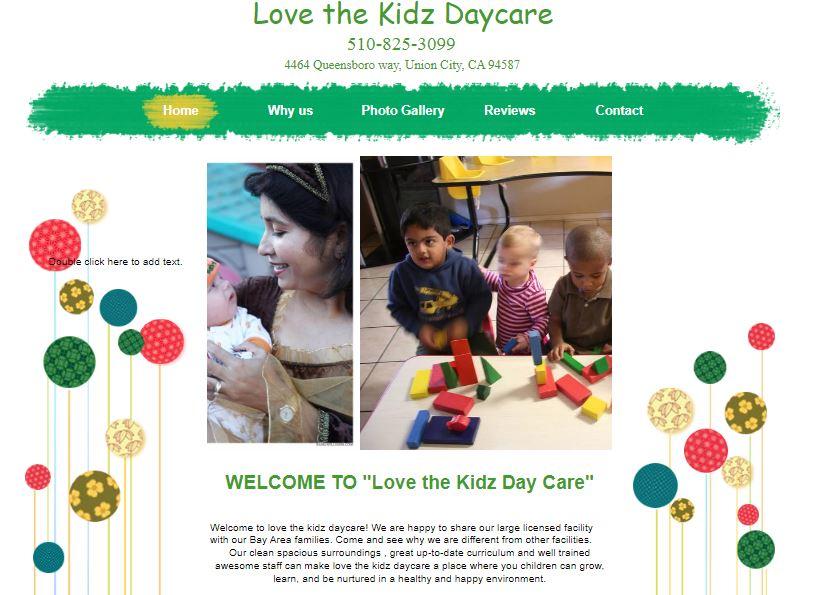 Love the Kidz Daycare

510-825-3099

4464 Queensboro way, Union City, CA 94587

Home Why us Photo Gallery Reviews Contact

Double click here to add text.

WELCOME TO "Love the Kidz Day Care"

Welcome to love the kidz daycare! We are happy to share our large licensed facility with our Bay Area families. Come and see why we are different from other facilities. Our clean spacious surroundings , great up-to-date curriculum and well trained awesome staff can make love the kidz daycare a place where you children can grow, learn, and be nurtured in a healthy and happy environment.